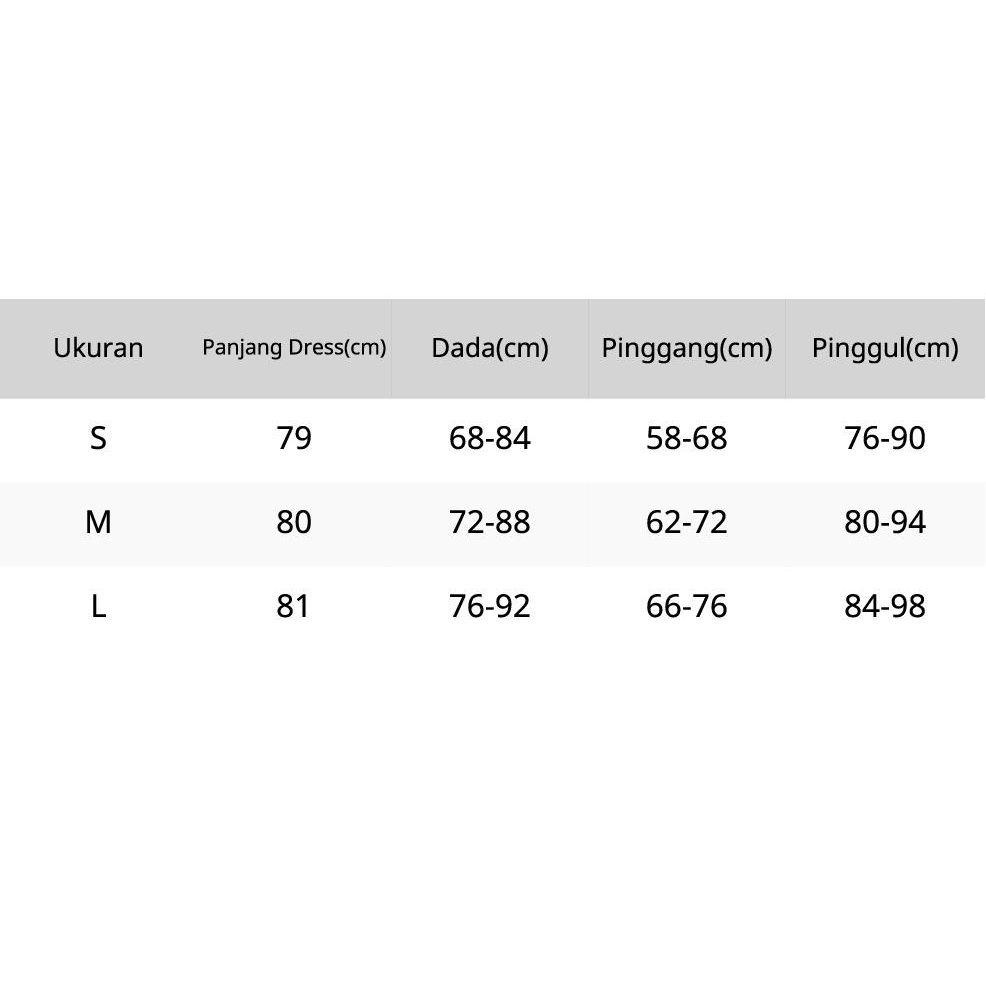 | Ukuran | Panjang Dress(cm) | Dada(cm) | Pinggang(cm) | Pinggul(cm) |
|---|---|---|---|---|
| S | 79 | 68-84 | 58-68 | 76-90 |
| M | 80 | 72-88 | 62-72 | 80-94 |
| L | 81 | 76-92 | 66-76 | 84-98 |